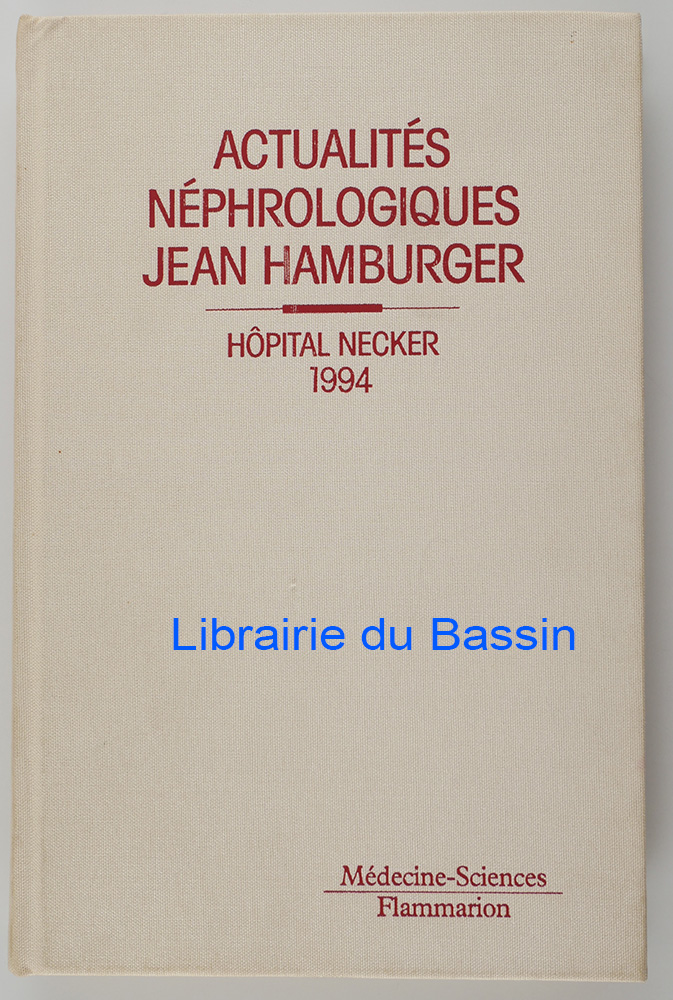 ACTUALITÉS
NÉPHROLOGIQUES
JEAN HAMBURGER

HÔPITAL NECKER
1994

Médecine-Sciences
Flammarion

Librairie du Bassin